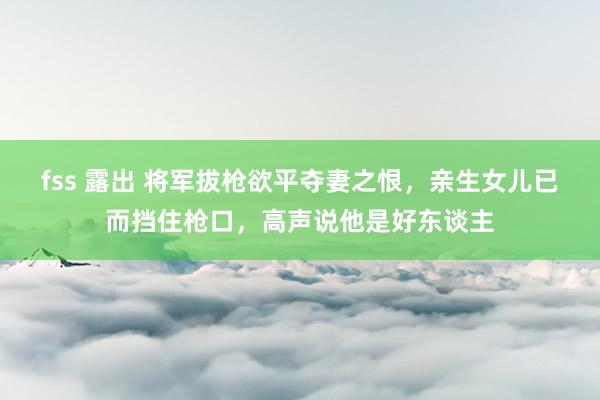 fss 露出 将军拔枪欲平夺妻之恨，亲生女儿已而挡住枪口，高声说他是好东谈主